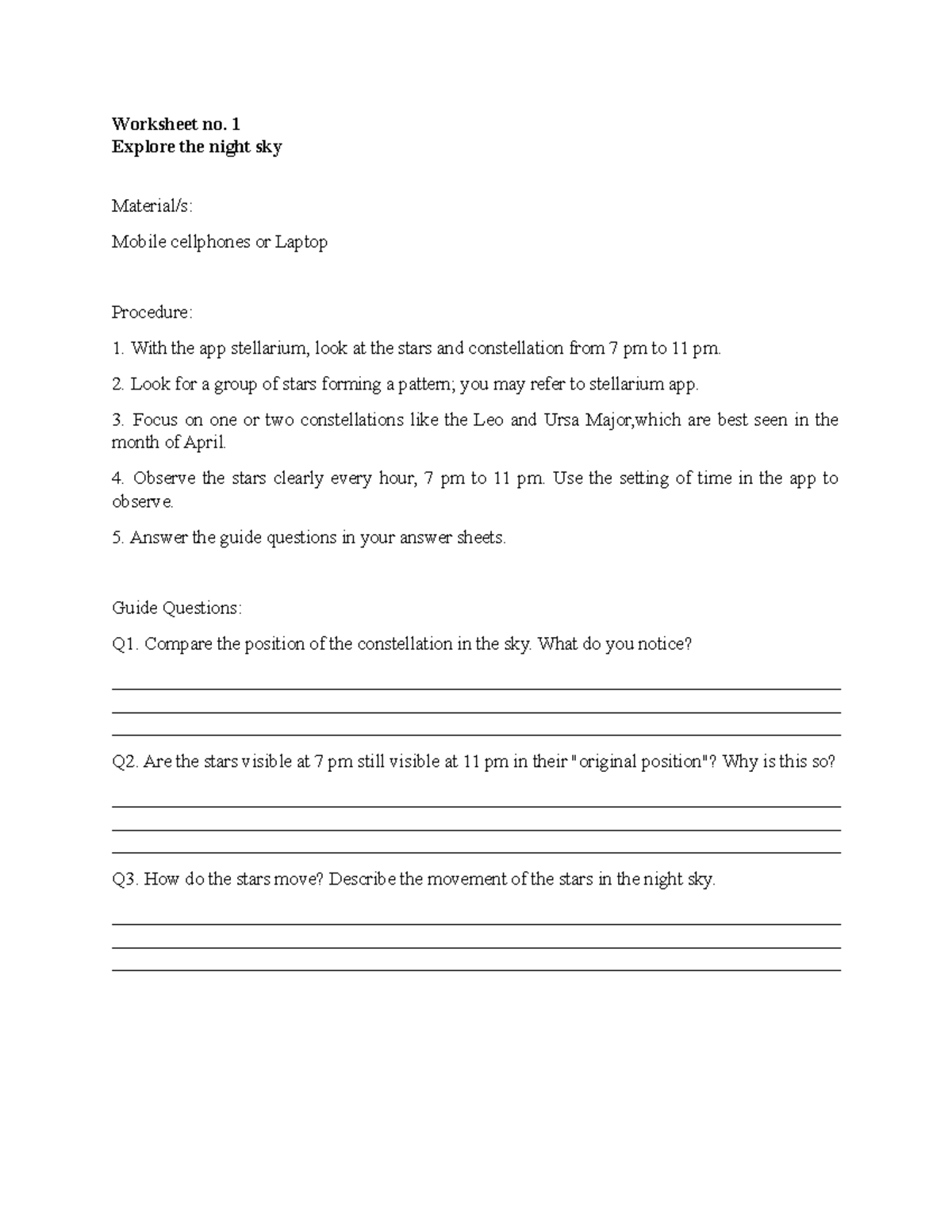 Worksheet no. 1
Explore the night sky

Material/s:

Mobile cellphones or Laptop

Procedure:

1. With the app stellarium, look at the stars and constellation from 7 pm to 11 pm.

2. Look for a group of stars forming a pattern; you may refer to stellarium app.

3. Focus on one or two constellations like the Leo and Ursa Major,which are best seen in the month of April.

4. Observe the stars clearly every hour, 7 pm to 11 pm. Use the setting of time in the app to observe.

5. Answer the guide questions in your answer sheets.

Guide Questions:

Q1. Compare the position of the constellation in the sky. What do you notice?

____
____
____

Q2. Are the stars visible at 7 pm still visible at 11 pm in their "original position"? Why is this so?

____
____
____

Q3. How do the stars move? Describe the movement of the stars in the night sky.

____
____
____